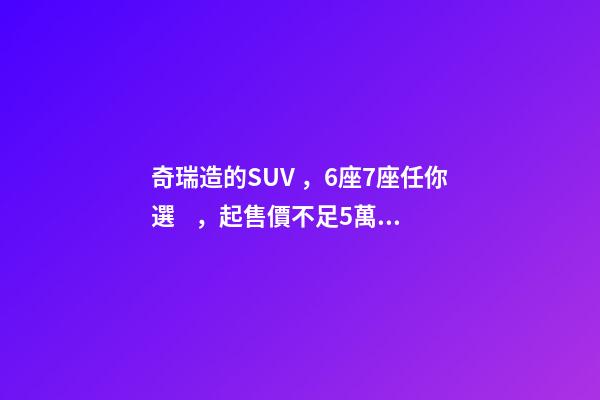 奇瑞造的SUV，6座7座任你選　，起售價不足5萬...